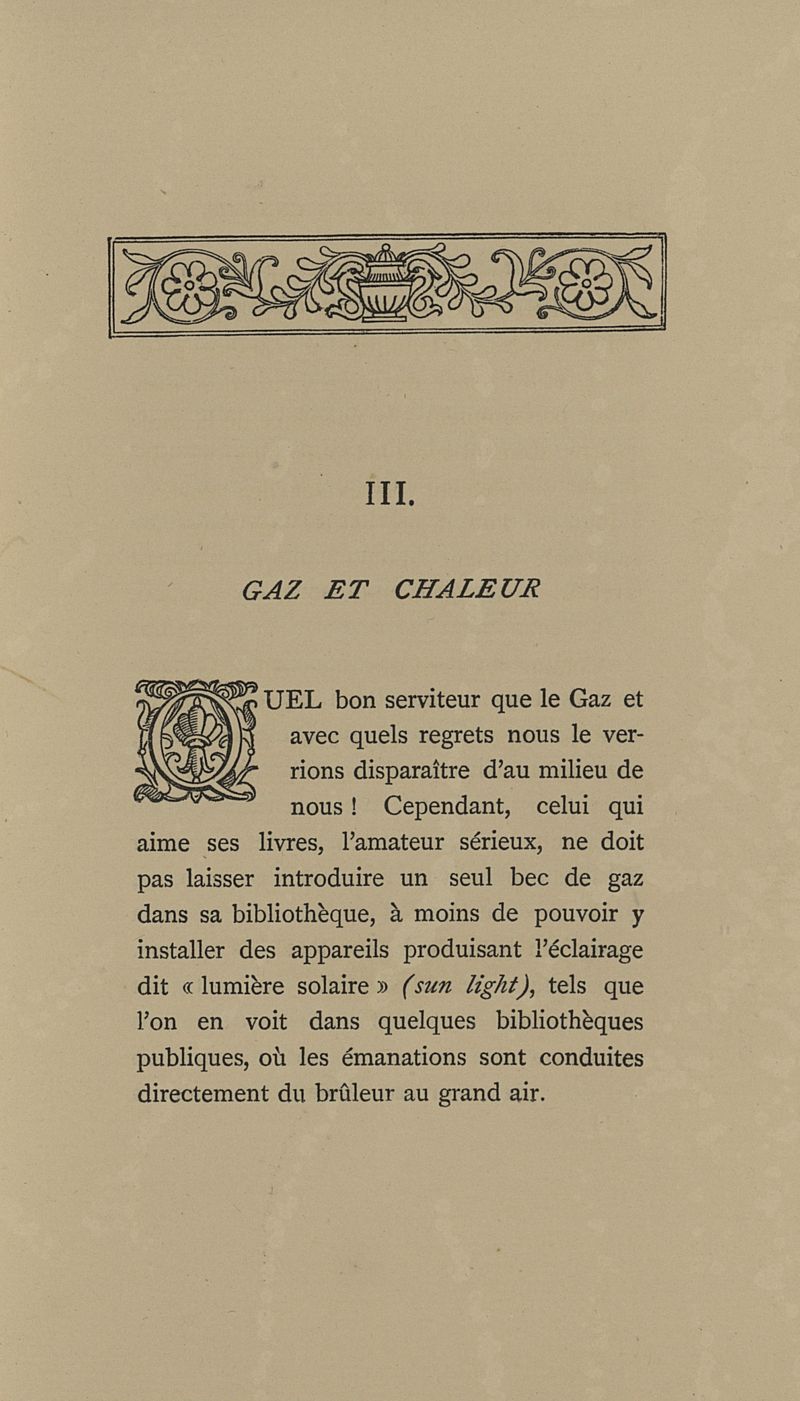 III.

GAZ ET CHALEUR

QUEL bon serviteur que le Gaz et avec quels regrets nous le verrions disparaître d'au milieu de nous ! Cependant, celui qui aime ses livres, l'amateur sérieux, ne doit pas laisser introduire un seul bec de gaz dans sa bibliothèque, à moins de pouvoir y installer des appareils produisant l'éclairage dit « lumière solaire » (sun light), tels que l'on en voit dans quelques bibliothèques publiques, où les émanations sont conduites directement du brûleur au grand air.